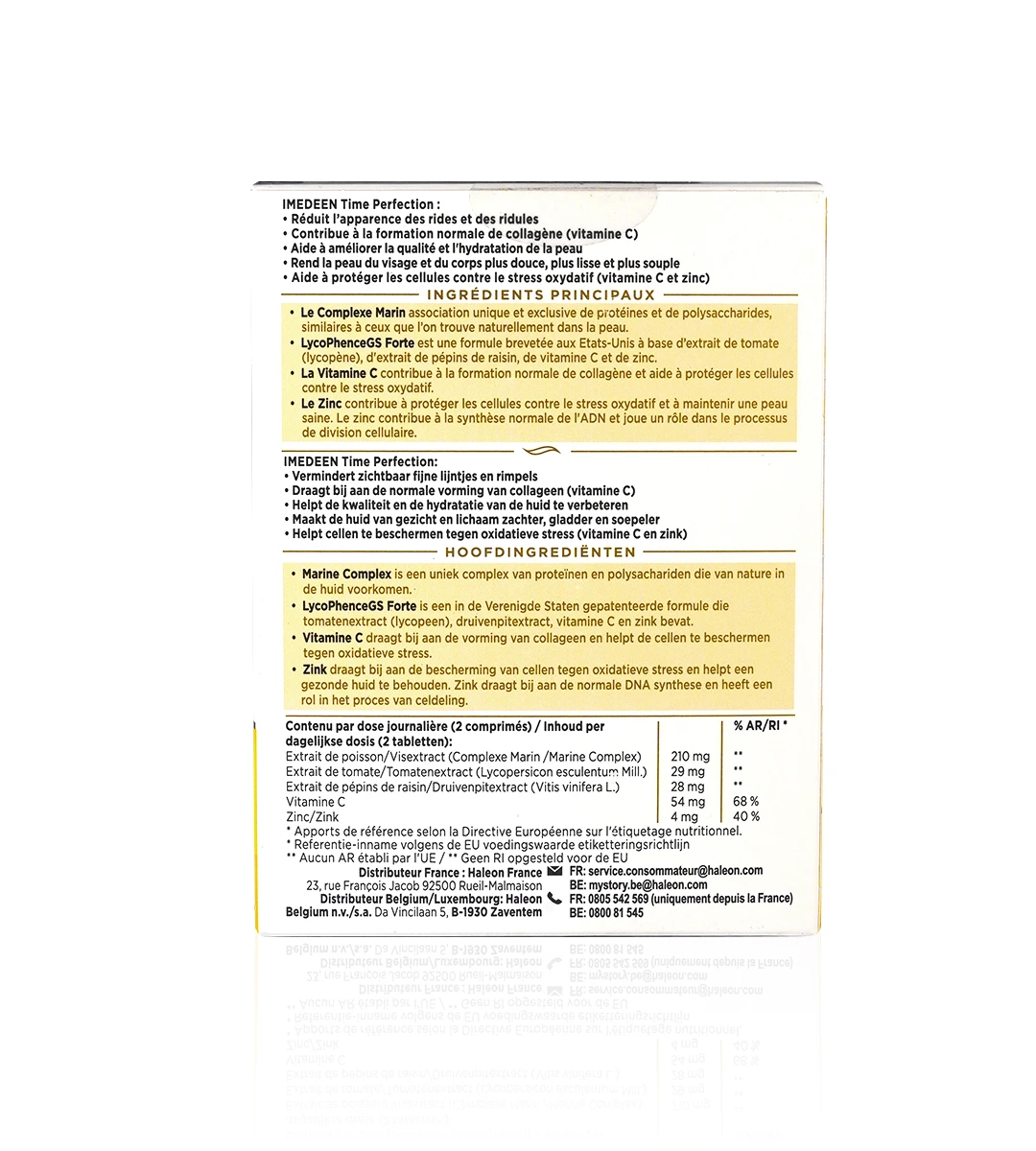 IMEDEEN Time Perfection :
• Réduit l'apparence des rides et des ridules
• Contribue à la formation normale de collagène (vitamine C)
• Aide à améliorer la qualité et l'hydratation de la peau
• Rend la peau du visage et du corps plus douce, plus lisse et plus souple
• Aide à protéger les cellules contre le stress oxydatif (vitamine C et zinc)

INGRÉDIENTS PRINCIPAUX

• Le Complexe Marin association unique et exclusive de protéines et de polysaccharides, similaires à ceux que l'on trouve naturellement dans la peau.
• LycoPhenceGS Forte est une formule brevetée aux Etats-Unis à base d'extrait de tomate (lycopène), d'extrait de pépins de raisin, de vitamine C et de zinc.
• La Vitamine C contribue à la formation normale de collagène et aide à protéger les cellules contre le stress oxydatif.
• Le Zinc contribue à protéger les cellules contre le stress oxydatif et à maintenir une peau saine. Le zinc contribue à la synthèse normale de l'ADN et joue un rôle dans le processus de division cellulaire.

IMEDEEN Time Perfection:
• Vermindert zichtbaar fijne lijntjes en rimpels
• Draagt bij aan de normale vorming van collageen (vitamine C)
• Helpt de kwaliteit en de hydratatie van de huid te verbeteren
• Maakt de huid van gezicht en lichaam zachter, gladder en soepeler
• Helpt cellen te beschermen tegen oxidatieve stress (vitamine C en zink)

HOOFDINGREDIËNTEN

• Marine Complex is een uniek complex van proteïnen en polysachariden die van nature in de huid voorkomen.
• LycoPhenceGS Forte is een in de Verenigde Staten gepatenteerde formule die tomatenextract (lycopeen), druivenpitextract, vitamine C en zink bevat.
• Vitamine C draagt bij aan de vorming van collageen en helpt de cellen te beschermen tegen oxidatieve stress.
• Zink draagt bij aan de bescherming van cellen tegen oxidatieve stress en helpt een gezonde huid te behouden. Zink draagt bij aan de normale DNA synthese en heeft een rol in het proces van celdeling.

| Contenu par dose journalière (2 comprimés) / Inhoud per dagelijkse dosis (2 tabletten): | | % AR/RI * |
|---|---|---|
| Extrait de poisson/Visextract (Complexe Marin /Marine Complex) | 210 mg | ** |
| Extrait de tomate/Tomatenextract (Lycopersicon esculentum Mill.) | 29 mg | ** |
| Extrait de pépins de raisin/Druivenpitextract (Vitis vinifera L.) | 28 mg | ** |
| Vitamine C | 54 mg | 68 % |
| Zinc/Zink | 4 mg | 40 % |

* Apports de référence selon la Directive Européenne sur l'étiquetage nutritionnel.
* Referentie-inname volgens de EU voedingswaarde etiketteringsrichtlijn
** Aucun AR établi par l'UE / ** Geen RI opgesteld voor de EU

Distributeur France : Haleon France
23, rue François Jacob 92500 Rueil-Malmaison
Distributeur Belgium/Luxembourg: Haleon Belgium n.v./s.a. Da Vincilaan 5, B-1930 Zaventem

FR: service.consommateur@haleon.com
BE: mystory.be@haleon.com
FR: 0805 542 569 (uniquement depuis la France)
BE: 0800 81 545